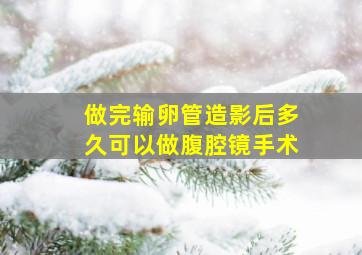 做完输卵管造影后多久可以做腹腔镜手术